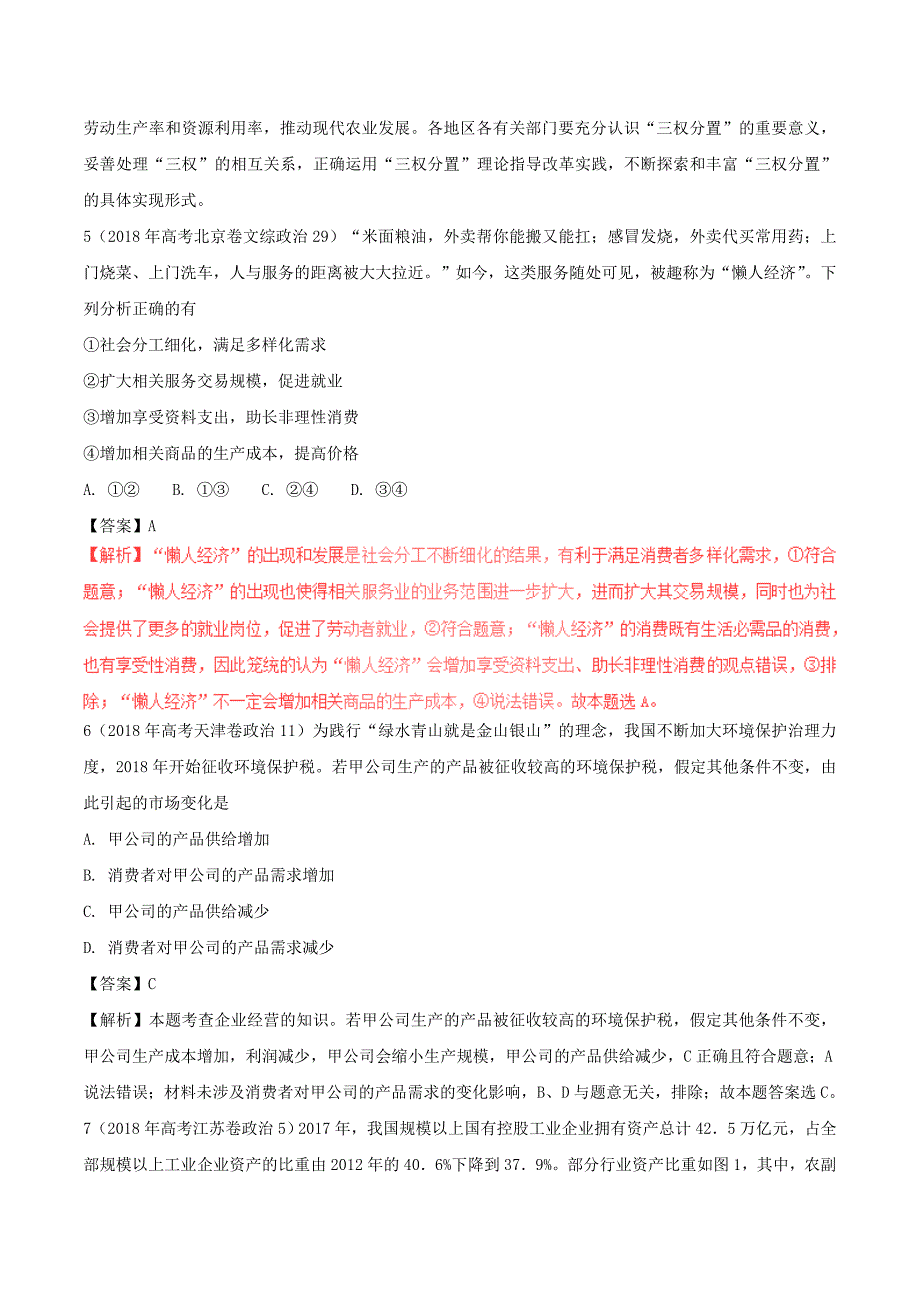 劳动生产率和资源利用率，推动现代农业发展。各地区各有关部门要充分认识“三权分置”的重要意义，妥善处理“三权”的相互关系，正确运用“三权分置”理论指导改革实践，不断探索和丰富“三权分置”的具体实现形式。

5（2018年高考北京卷文综政治29）“米面粮油，外卖帮你能搬又能扛；感冒发烧，外卖代买常用药；上门烧菜、上门洗车，人与服务的距离被大大拉近。”如今，这类服务随处可见，被趣称为“懒人经济”。下列分析正确的有

①社会分工细化，满足多样化需求

②扩大相关服务交易规模，促进就业

③增加享受资料支出，助长非理性消费

④增加相关商品的生产成本，提高价格

A. ①②　B. ①③　C. ②④　D. ③④

【答案】A

【解析】“懒人经济”的出现和发展是社会分工不断细化的结果，有利于满足消费者多样化需求，①符合题意；“懒人经济”的出现也使得相关服务业的业务范围进一步扩大，进而扩大其交易规模，同时也为社会提供了更多的就业岗位，促进了劳动者就业，②符合题意；“懒人经济”的消费既有生活必需品的消费，也有享受性消费，因此笼统的认为“懒人经济”会增加享受资料支出、助长非理性消费的观点错误，③排除；“懒人经济”不一定会增加相关商品的生产成本，④说法错误。故本题选A。

6（2018年高考天津卷政治11）为践行“绿水青山就是金山银山”的理念，我国不断加大环境保护治理力度，2018年开始征收环境保护税。若甲公司生产的产品被征收较高的环境保护税，假定其他条件不变，由此引起的市场变化是

A. 甲公司的产品供给增加

B. 消费者对甲公司的产品需求增加

C. 甲公司的产品供给减少

D. 消费者对甲公司的产品需求减少

【答案】C

【解析】本题考查企业经营的知识。若甲公司生产的产品被征收较高的环境保护税，假定其他条件不变，甲公司生产成本增加，利润减少，甲公司会缩小生产规模，甲公司的产品供给减少，C正确且符合题意；A说法错误；材料未涉及消费者对甲公司的产品需求的变化影响，B、D与题意无关，排除；故本题答案选C。

7（2018年高考江苏卷政治5）2017年，我国规模以上国有控股工业企业拥有资产总计42．5万亿元，占全部规模以上工业企业资产的比重由2012年的40．6%下降到37．9%。部分行业资产比重如图1，其中，农副